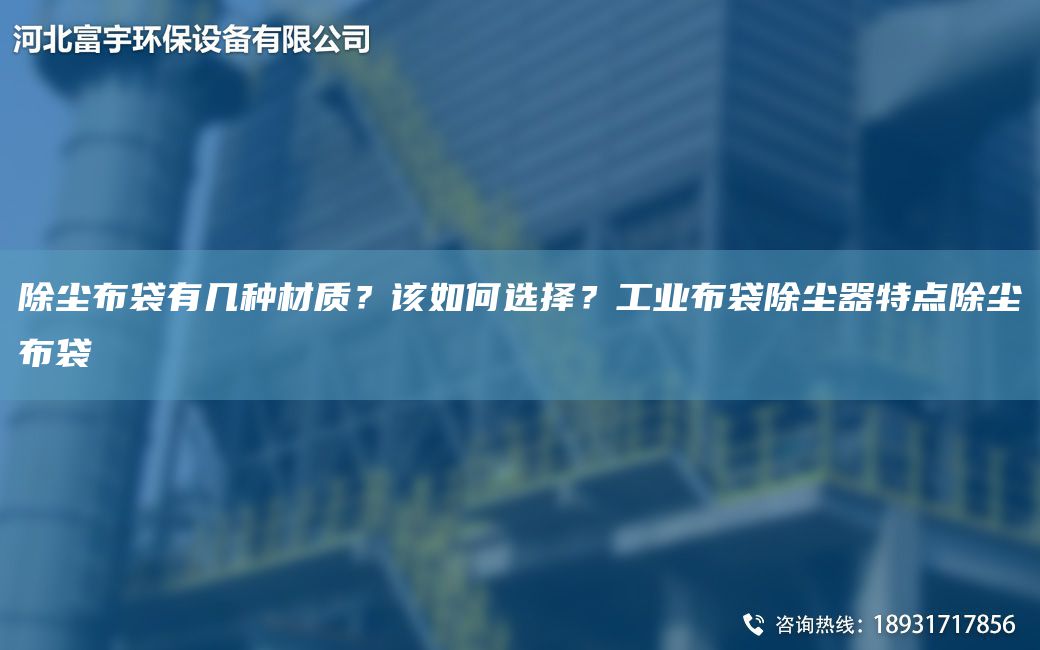 河北富宇环保设备有限公司

除尘布袋有几种材质？该如何选择？工业布袋除尘器特点除尘布袋

咨询热线：18931717856